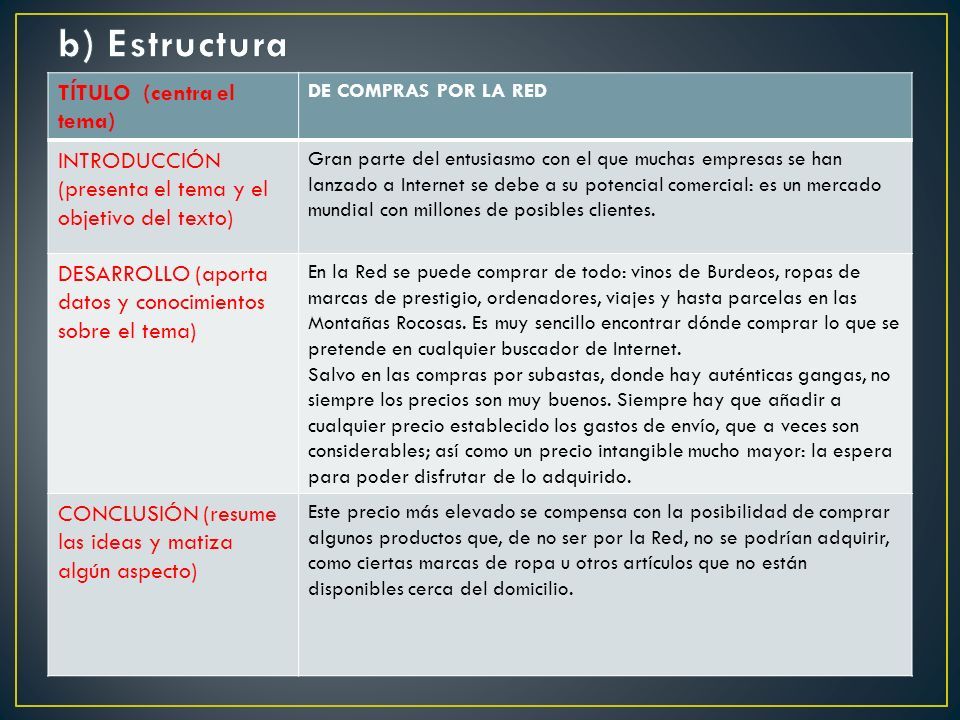 b) Estructura

| TÍTULO (centra el tema) | DE COMPRAS POR LA RED |
|---|---|
| INTRODUCCIÓN (presenta el tema y el objetivo del texto) | Gran parte del entusiasmo con el que muchas empresas se han lanzado a Internet se debe a su potencial comercial: es un mercado mundial con millones de posibles clientes. |
| DESARROLLO (aporta datos y conocimientos sobre el tema) | En la Red se puede comprar de todo: vinos de Burdeos, ropas de marcas de prestigio, ordenadores, viajes y hasta parcelas en las Montañas Rocosas. Es muy sencillo encontrar dónde comprar lo que se pretende en cualquier buscador de Internet. Salvo en las compras por subastas, donde hay auténticas gangas, no siempre los precios son muy buenos. Siempre hay que añadir a cualquier precio establecido los gastos de envío, que a veces son considerables; así como un precio intangible mucho mayor: la espera para poder disfrutar de lo adquirido. |
| CONCLUSIÓN (resume las ideas y matiza algún aspecto) | Este precio más elevado se compensa con la posibilidad de comprar algunos productos que, de no ser por la Red, no se podrían adquirir, como ciertas marcas de ropa u otros artículos que no están disponibles cerca del domicilio. |